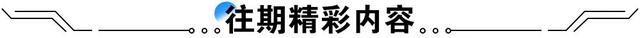 往期精彩内容